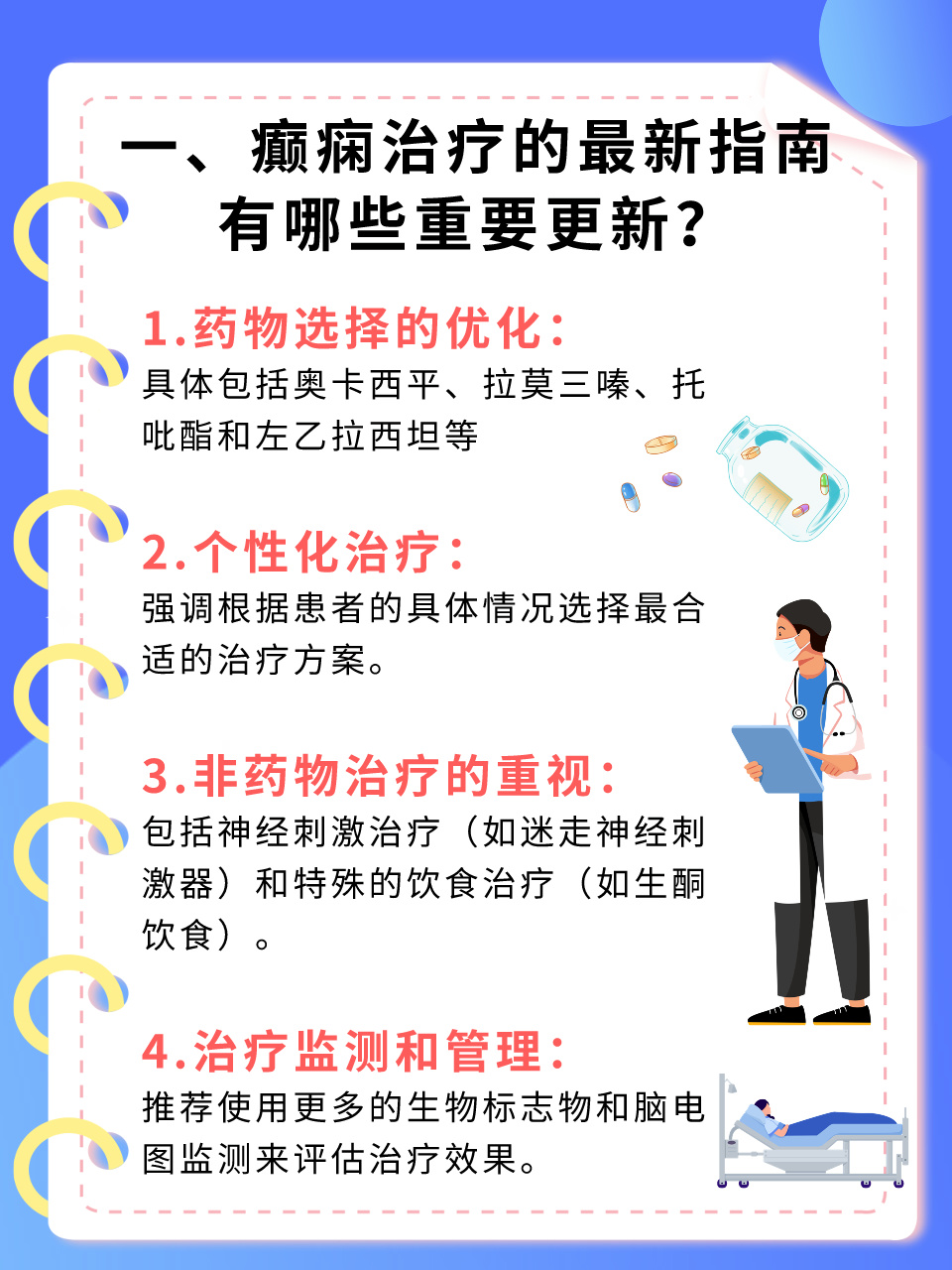 一、癫痫治疗的最新指南有哪些重要更新？

1.药物选择的优化：
具体包括奥卡西平、拉莫三嗪、托吡酯和左乙拉西坦等

2.个性化治疗：
强调根据患者的具体情况选择最合适的治疗方案。

3.非药物治疗的重视：
包括神经刺激治疗（如迷走神经刺激器）和特殊的饮食治疗（如生酮饮食）。

4.治疗监测和管理：
推荐使用更多的生物标志物和脑电图监测来评估治疗效果。